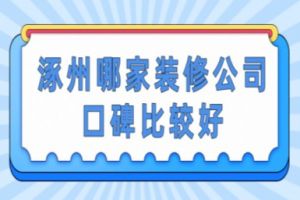 涿州哪家装修公司
口碑比较好